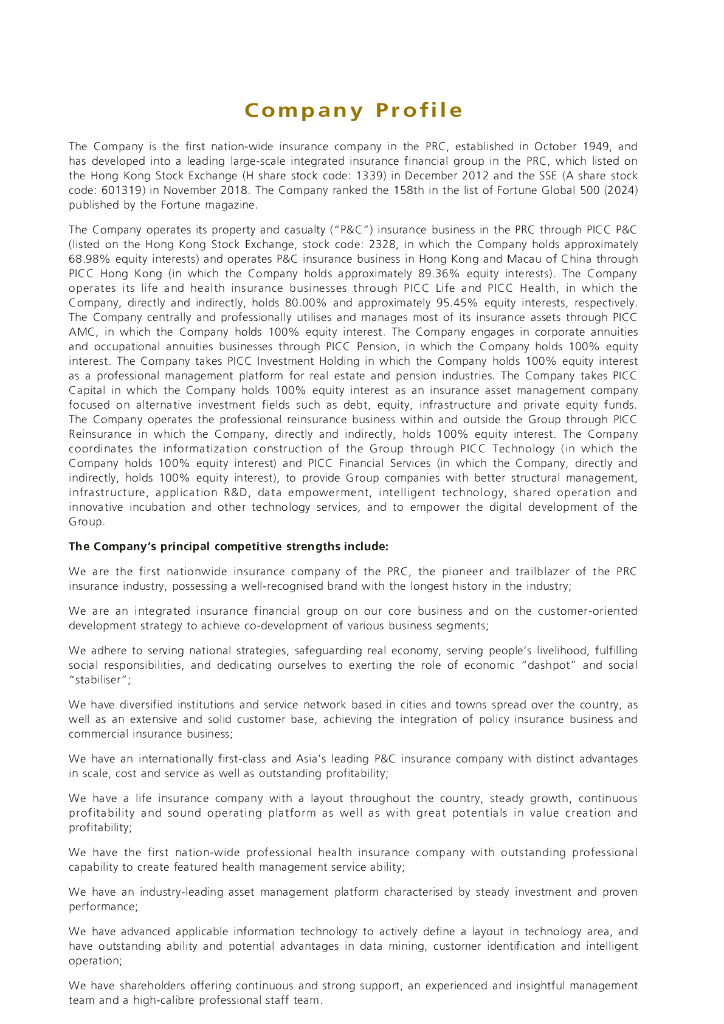 Company Profile

The Company is the first nation-wide insurance company in the PRC, established in October 1949, and has developed into a leading large-scale integrated insurance financial group in the PRC, which listed on the Hong Kong Stock Exchange (H share stock code: 1339) in December 2012 and the SSE (A share stock code: 601319) in November 2018. The Company ranked the 158th in the list of Fortune Global 500 (2024) published by the Fortune magazine.

The Company operates its property and casualty ("P&C") insurance business in the PRC through PICC P&C (listed on the Hong Kong Stock Exchange, stock code: 2328, in which the Company holds approximately 68.98% equity interests) and operates P&C insurance business in Hong Kong and Macau of China through PICC Hong Kong (in which the Company holds approximately 89.36% equity interests). The Company operates its life and health insurance businesses through PICC Life and PICC Health, in which the Company, directly and indirectly, holds 80.00% and approximately 95.45% equity interests, respectively. The Company centrally and professionally utilises and manages most of its insurance assets through PICC AMC, in which the Company holds 100% equity interest. The Company engages in corporate annuities and occupational annuities businesses through PICC Pension, in which the Company holds 100% equity interest. The Company takes PICC Investment Holding in which the Company holds 100% equity interest as a professional management platform for real estate and pension industries. The Company takes PICC Capital in which the Company holds 100% equity interest as an insurance asset management company focused on alternative investment fields such as debt, equity, infrastructure and private equity funds. The Company operates the professional reinsurance business within and outside the Group through PICC Reinsurance in which the Company, directly and indirectly, holds 100% equity interest. The Company coordinates the informatization construction of the Group through PICC Technology (in which the Company holds 100% equity interest) and PICC Financial Services (in which the Company, directly and indirectly, holds 100% equity interest), to provide Group companies with better structural management, infrastructure, application R&D, data empowerment, intelligent technology, shared operation and innovative incubation and other technology services, and to empower the digital development of the Group.

The Company's principal competitive strengths include:

We are the first nationwide insurance company of the PRC, the pioneer and trailblazer of the PRC insurance industry, possessing a well-recognised brand with the longest history in the industry;

We are an integrated insurance financial group on our core business and on the customer-oriented development strategy to achieve co-development of various business segments;

We adhere to serving national strategies, safeguarding real economy, serving people's livelihood, fulfilling social responsibilities, and dedicating ourselves to exerting the role of economic "dashpot" and social "stabiliser";

We have diversified institutions and service network based in cities and towns spread over the country, as well as an extensive and solid customer base, achieving the integration of policy insurance business and commercial insurance business;

We have an internationally first-class and Asia's leading P&C insurance company with distinct advantages in scale, cost and service as well as outstanding profitability;

We have a life insurance company with a layout throughout the country, steady growth, continuous profitability and sound operating platform as well as with great potentials in value creation and profitability;

We have the first nation-wide professional health insurance company with outstanding professional capability to create featured health management service ability;

We have an industry-leading asset management platform characterised by steady investment and proven performance;

We have advanced applicable information technology to actively define a layout in technology area, and have outstanding ability and potential advantages in data mining, customer identification and intelligent operation;

We have shareholders offering continuous and strong support, an experienced and insightful management team and a high-calibre professional staff team.